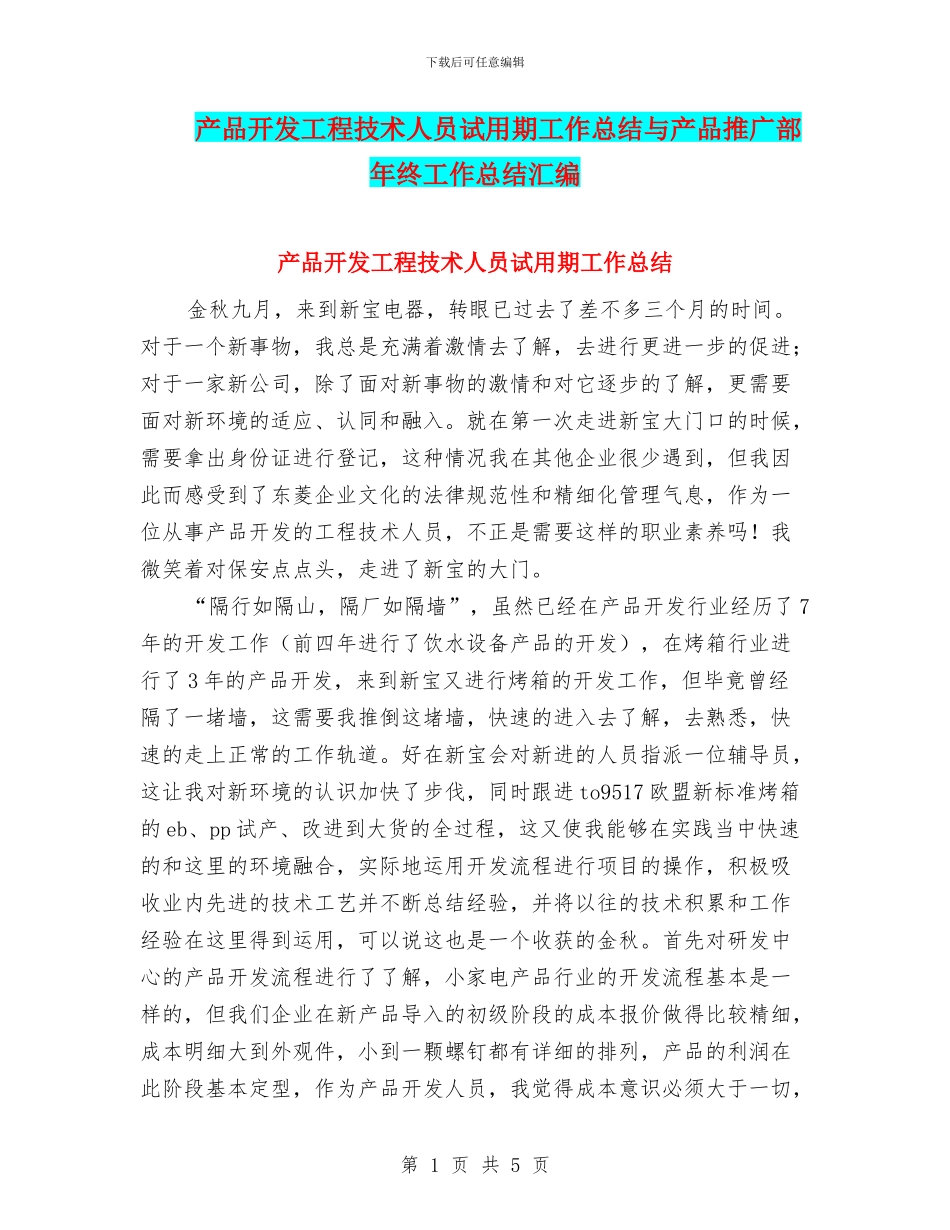 下载后可任意编辑

产品开发工程技术人员试用期工作总结与产品推广部年终工作总结汇编

产品开发工程技术人员试用期工作总结

金秋九月，来到新宝电器，转眼已过去了差不多三个月的时间。对于一个新事物，我总是充满着激情去了解，去进行更进一步的促进；对于一家新公司，除了面对新事物的激情和对它逐步的了解，更需要面对新环境的适应、认同和融入。就在第一次走进新宝大门口的时候，需要拿出身份证进行登记，这种情况我在其他企业很少遇到，但我因此而感受到了东菱企业文化的法律规范性和精细化管理气息，作为一位从事产品开发的工程技术人员，不正是需要这样的职业素养吗！我微笑着对保安点点头，走进了新宝的大门。

“隔行如隔山，隔厂如隔墙”，虽然已经在产品开发行业经历了7年的开发工作（前四年进行了饮水设备产品的开发），在烤箱行业进行了3年的产品开发，来到新宝又进行烤箱的开发工作，但毕竟曾经隔了一堵墙，这需要我推倒这堵墙，快速的进入去了解，去熟悉，快速的走上正常的工作轨道。好在新宝会对新进的人员指派一位辅导员，这让我对新环境的认识加快了步伐，同时跟进to9517欧盟新标准烤箱的eb、pp试产、改进到大货的全过程，这又使我能够在实践当中快速的和这里的环境融合，实际地运用开发流程进行项目的操作，积极吸收业内先进的技术工艺并不断总结经验，并将以往的技术积累和工作经验在这里得到运用，可以说这也是一个收获的金秋。首先对研发中心的产品开发流程进行了了解，小家电产品行业的开发流程基本是一样的，但我们企业在新产品导入的初级阶段的成本报价做得比较精细，成本明细大到外观件，小到一颗螺钉都有详细的排列，产品的利润在此阶段基本定型，作为产品开发人员，我觉得成本意识必须大于一切，

第 1 页 共 5 页